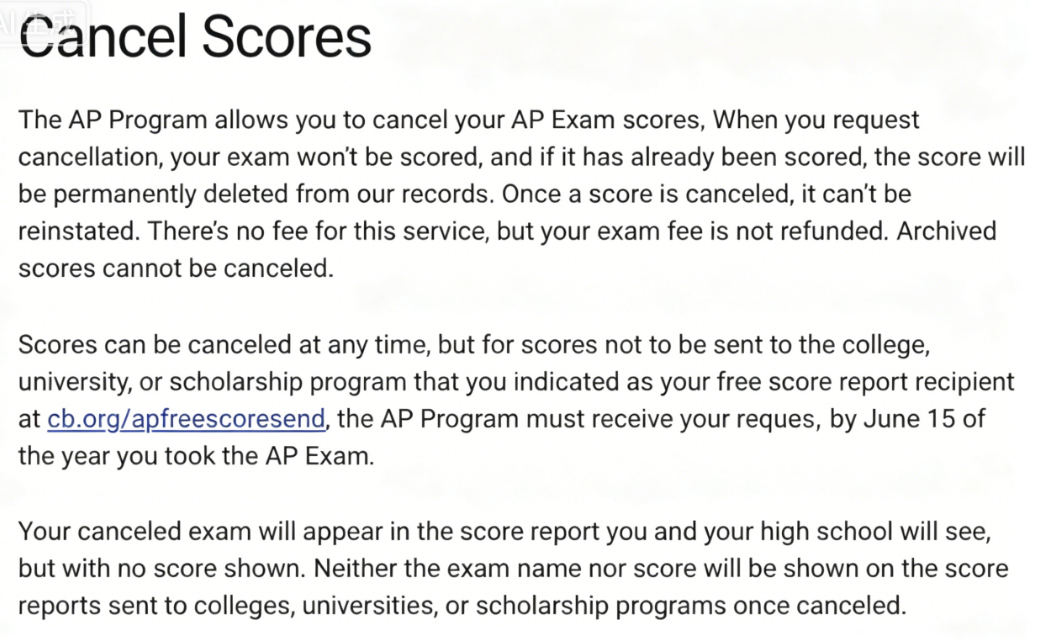 Cancel Scores

The AP Program allows you to cancel your AP Exam scores, When you request cancellation, your exam won't be scored, and if it has already been scored, the score will be permanently deleted from our records. Once a score is canceled, it can't be reinstated. There's no fee for this service, but your exam fee is not refunded. Archived scores cannot be canceled.

Scores can be canceled at any time, but for scores not to be sent to the college, university, or scholarship program that you indicated as your free score report recipient at cb.org/apfreescoresend, the AP Program must receive your reques, by June 15 of the year you took the AP Exam.

Your canceled exam will appear in the score report you and your high school will see, but with no score shown. Neither the exam name nor score will be shown on the score reports sent to colleges, universities, or scholarship programs once canceled.